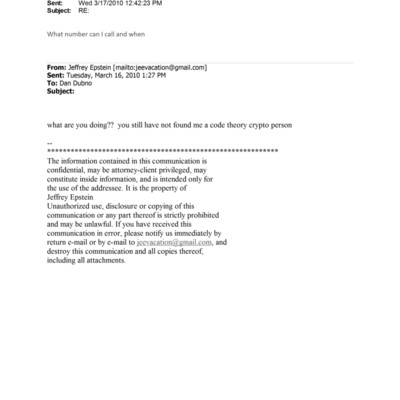 Sent: Wed 3/17/2010 12:42:23 PM
Subject: RE:

What number can I call and when

From: Jeffrey Epstein [mailto:jeevacation@gmail.com]
Sent: Tuesday, March 16, 2010 1:27 PM
To: Dan Dubno
Subject:

what are you doing?? you still have not found me a code theory crypto person

--
************************************************************
The information contained in this communication is confidential, may be attorney-client privileged, may constitute inside information, and is intended only for the use of the addressee. It is the property of Jeffrey Epstein
Unauthorized use, disclosure or copying of this communication or any part thereof is strictly prohibited and may be unlawful. If you have received this communication in error, please notify us immediately by return e-mail or by e-mail to jeevacation@gmail.com, and destroy this communication and all copies thereof, including all attachments.